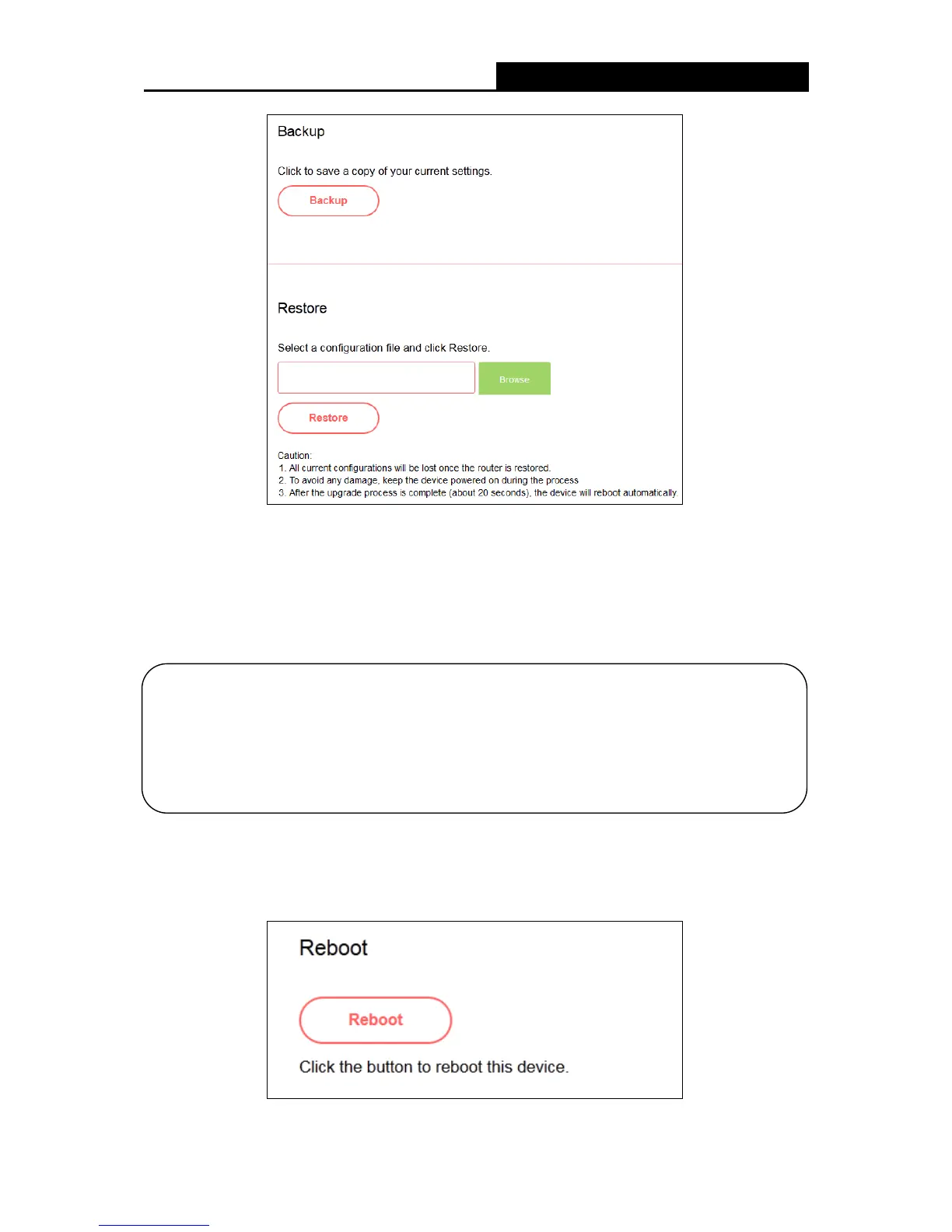 Backup

Click to save a copy of your current settings.

Backup

Restore

Select a configuration file and click Restore.

Browse

Restore

Caution:
1. All current configurations will be lost once the router is restored.
2. To avoid any damage, keep the device powered on during the process
3. After the upgrade process is complete (about 20 seconds), the device will reboot automatically.

Reboot

Reboot

Click the button to reboot this device.